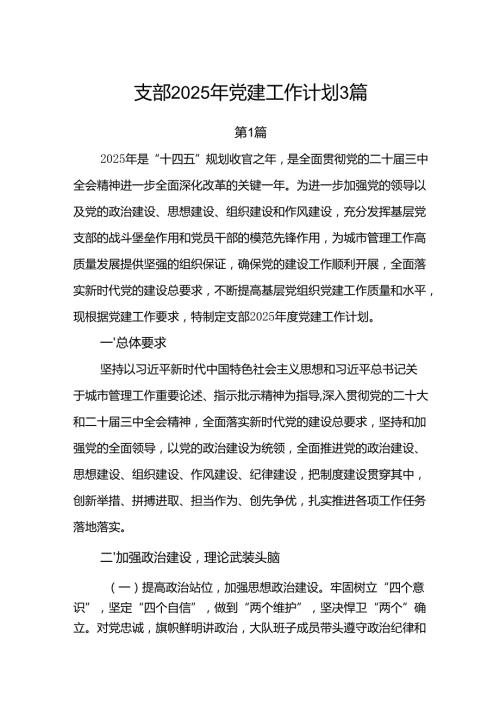 支部2025年党建工作计划3篇

第1篇

2025年是“十四五”规划收官之年，是全面贯彻党的二十届三中全会精神进一步全面深化改革的关键一年。为进一步加强党的领导以及党的政治建设、思想建设、组织建设和作风建设，充分发挥基层党支部的战斗堡垒作用和党员干部的模范先锋作用，为城市管理工作高质量发展提供坚强的组织保证，确保党的建设工作顺利开展，全面落实新时代党的建设总要求，不断提高基层党组织党建工作质量和水平，现根据党建工作要求，特制定支部2025年度党建工作计划。

一'总体要求

坚持以习近平新时代中国特色社会主义思想和习近平总书记关于城市管理工作重要论述、指示批示精神为指导,深入贯彻党的二十大和二十届三中全会精神，全面落实新时代党的建设总要求，坚持和加强党的全面领导，以党的政治建设为统领，全面推进党的政治建设、思想建设、组织建设、作风建设、纪律建设，把制度建设贯穿其中，创新举措、拼搏进取、担当作为、创先争优，扎实推进各项工作任务落地落实。

二'加强政治建设，理论武装头脑

（一）提高政治站位，加强思想政治建设。牢固树立“四个意识”，坚定“四个自信”，做到“两个维护”，坚决悍卫“两个”确立。对党忠诚，旗帜鲜明讲政治，大队班子成员带头遵守政治纪律和